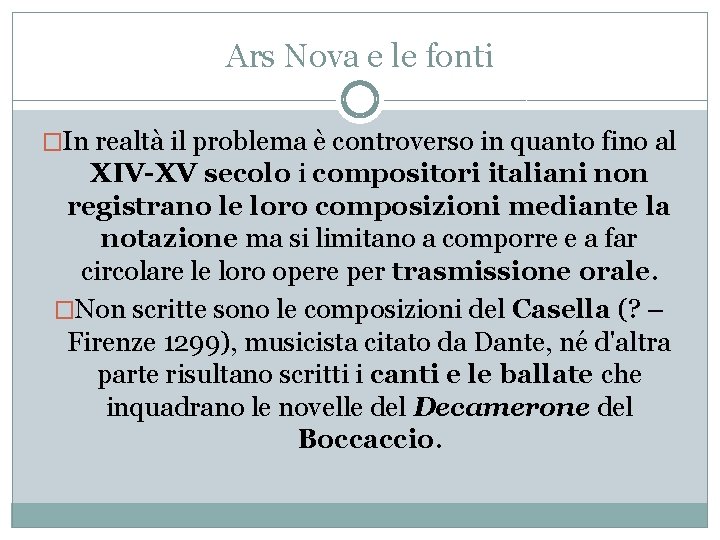 Ars Nova e le fonti

□In realtà il problema è controverso in quanto fino al XIV-XV secolo i compositori italiani non registrano le loro composizioni mediante la notazione ma si limitano a comporre e a far circolare le loro opere per trasmissione orale.

□Non scritte sono le composizioni del Casella (? – Firenze 1299), musicista citato da Dante, né d'altra parte risultano scritti i canti e le ballate che inquadrano le novelle del Decamerone del Boccaccio.